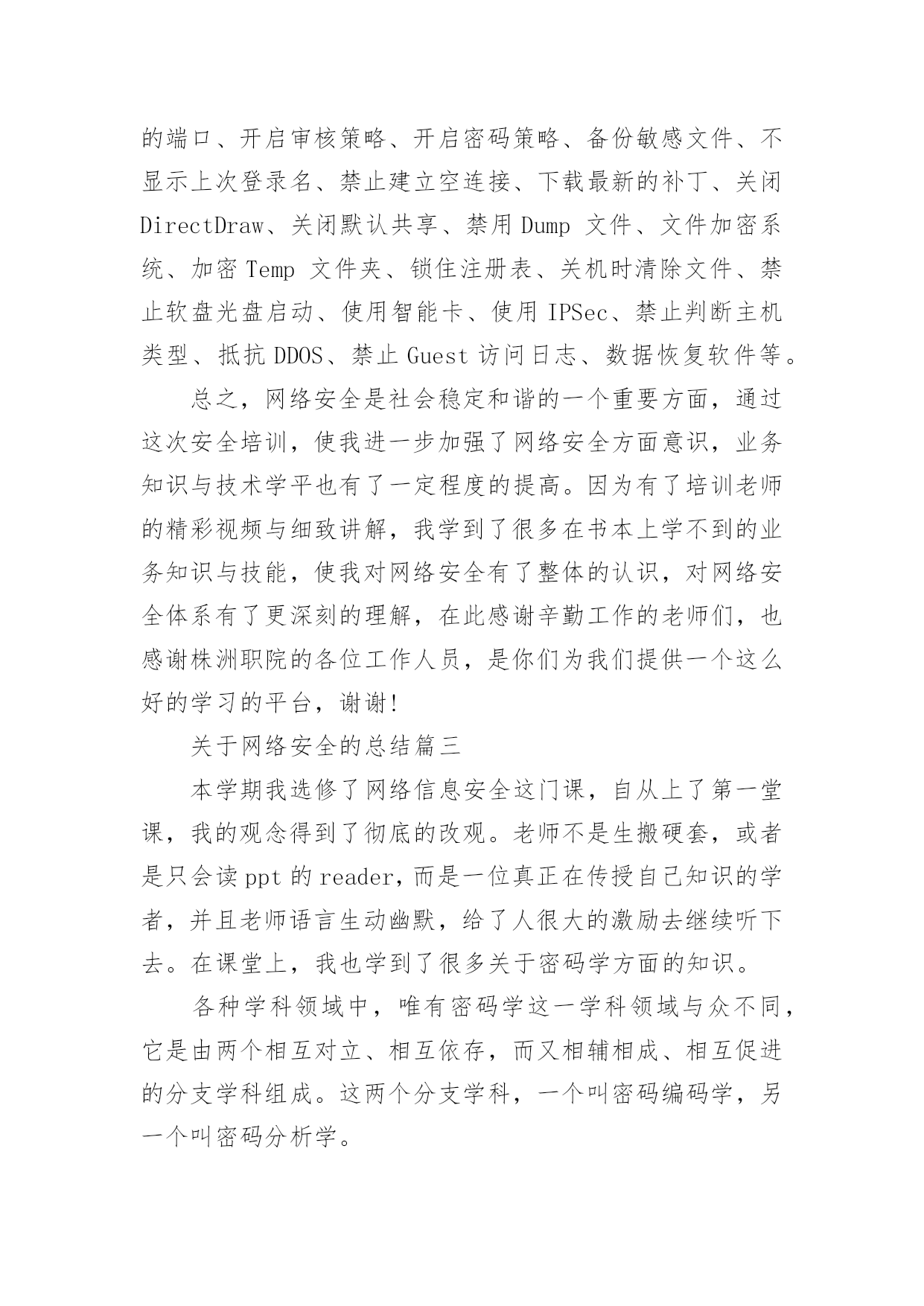 的端口、开启审核策略、开启密码策略、备份敏感文件、不显示上次登录名、禁止建立空连接、下载最新的补丁、关闭 DirectDraw、关闭默认共享、禁用 Dump 文件、文件加密系统、加密 Temp 文件夹、锁住注册表、关机时清除文件、禁止软盘光盘启动、使用智能卡、使用 IPSec、禁止判断主机类型、抵抗 DDOS、禁止 Guest 访问日志、数据恢复软件等。

总之，网络安全是社会稳定和谐的一个重要方面，通过这次安全培训，使我进一步加强了网络安全方面意识，业务知识与技术学平也有了一定程度的提高。因为有了培训老师的精彩视频与细致讲解，我学到了很多在书本上学不到的业务知识与技能，使我对网络安全有了整体的认识，对网络安全体系有了更深刻的理解，在此感谢辛勤工作的老师们，也感谢株洲职院的各位工作人员，是你们为我们提供一个这么好的学习的平台，谢谢!

关于网络安全的总结篇三

本学期我选修了网络信息安全这门课，自从上了第一堂课，我的观念得到了彻底的改观。老师不是生搬硬套，或者是只会读 ppt 的 reader，而是一位真正在传授自己知识的学者，并且老师语言生动幽默，给了人很大的激励去继续听下去。在课堂上，我也学到了很多关于密码学方面的知识。

各种学科领域中，唯有密码学这一学科领域与众不同，它是由两个相互对立、相互依存，而又相辅相成、相互促进的分支学科组成。这两个分支学科，一个叫密码编码学，另一个叫密码分析学。